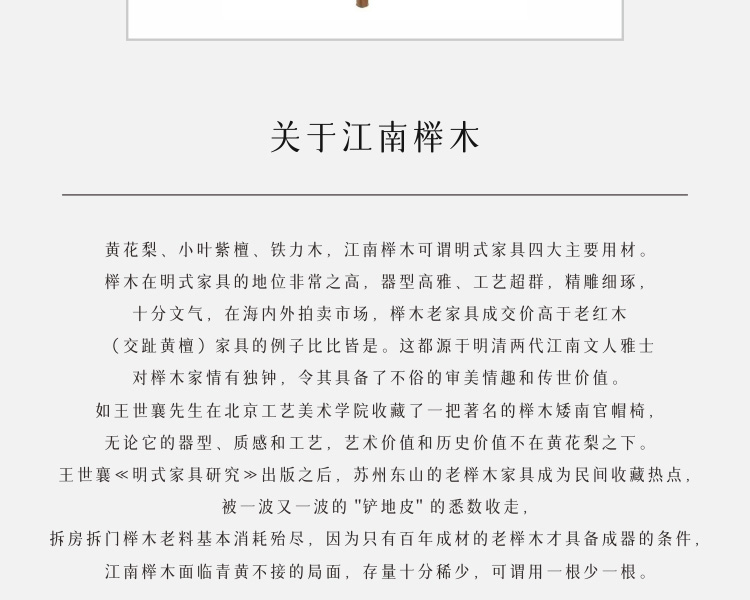 关于江南榉木

黄花梨、小叶紫檀、铁力木，江南榉木可谓明式家具四大主要用材。
榉木在明式家具的地位非常之高，器型高雅、工艺超群，精雕细琢，
十分文气，在海内外拍卖市场，榉木老家具成交价高于老红木
（交趾黄檀）家具的例子比比皆是。这都源于明清两代江南文人雅士
对榉木家情有独钟，令其具备了不俗的审美情趣和传世价值。
如王世襄先生在北京工艺美术学院收藏了一把著名的榉木矮南官帽椅，
无论它的器型、质感和工艺，艺术价值和历史价值不在黄花梨之下。
王世襄≪明式家具研究≫出版之后，苏州东山的老榉木家具成为民间收藏热点，
被一波又一波的 "铲地皮" 的悉数收走，
拆房拆门榉木老料基本消耗殆尽，因为只有百年成材的老榉木才具备成器的条件，
江南榉木面临青黄不接的局面，存量十分稀少，可谓用一根少一根。